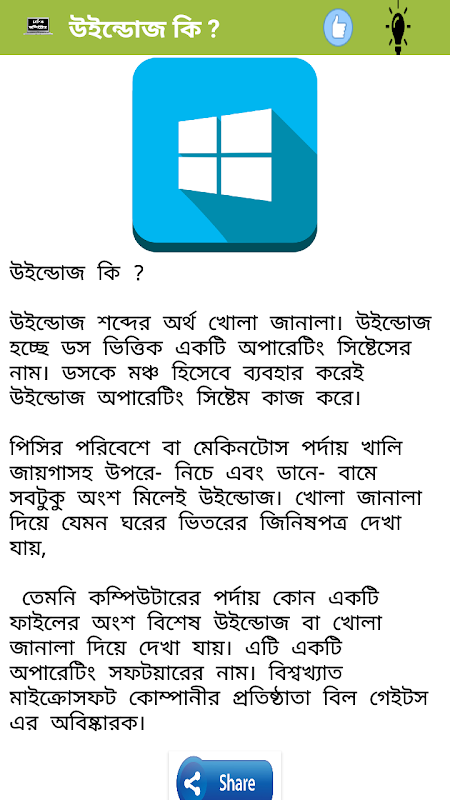 উইন্ডোজ কি ?

উইন্ডোজ কি ?

উইন্ডোজ শব্দের অর্থ খোলা জানালা। উইন্ডোজ হচ্ছে ডস ভিত্তিক একটি অপারেটিং সিষ্টেসের নাম। ডসকে মঞ্চ হিসেবে ব্যবহার করেই উইন্ডোজ অপারেটিং সিষ্টেম কাজ করে।

পিসির পরিবেশে বা মেকিনটোস পর্দায় খালি জায়গাসহ উপরে- নিচে এবং ডানে- বামে সবটুকু অংশ মিলেই উইন্ডোজ। খোলা জানালা দিয়ে যেমন ঘরের ভিতরের জিনিষপত্র দেখা যায়,

তেমনি কম্পিউটারের পর্দায় কোন একটি ফাইলের অংশ বিশেষ উইন্ডোজ বা খোলা জানালা দিয়ে দেখা যায়। এটি একটি অপারেটিং সফটয়ারের নাম। বিশ্বখ্যাত মাইক্রোসফট কোম্পানীর প্রতিষ্ঠাতা বিল গেইটস এর অবিষ্কারক।

Share